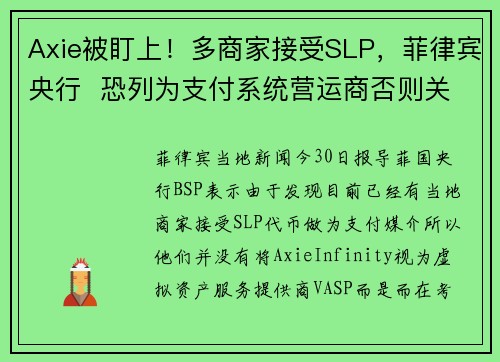 Axie被盯上！多商家接受SLP，菲律宾央行  恐列为支付系统营运商否则关

菲律宾当地新闻今30日报导菲国央行BSP表示由于发现目前已经有当地商家接受SLP代币做为支付媒介所以他们并没有将AxieInfinity视为虚拟资产服务提供商VASP而是而在考